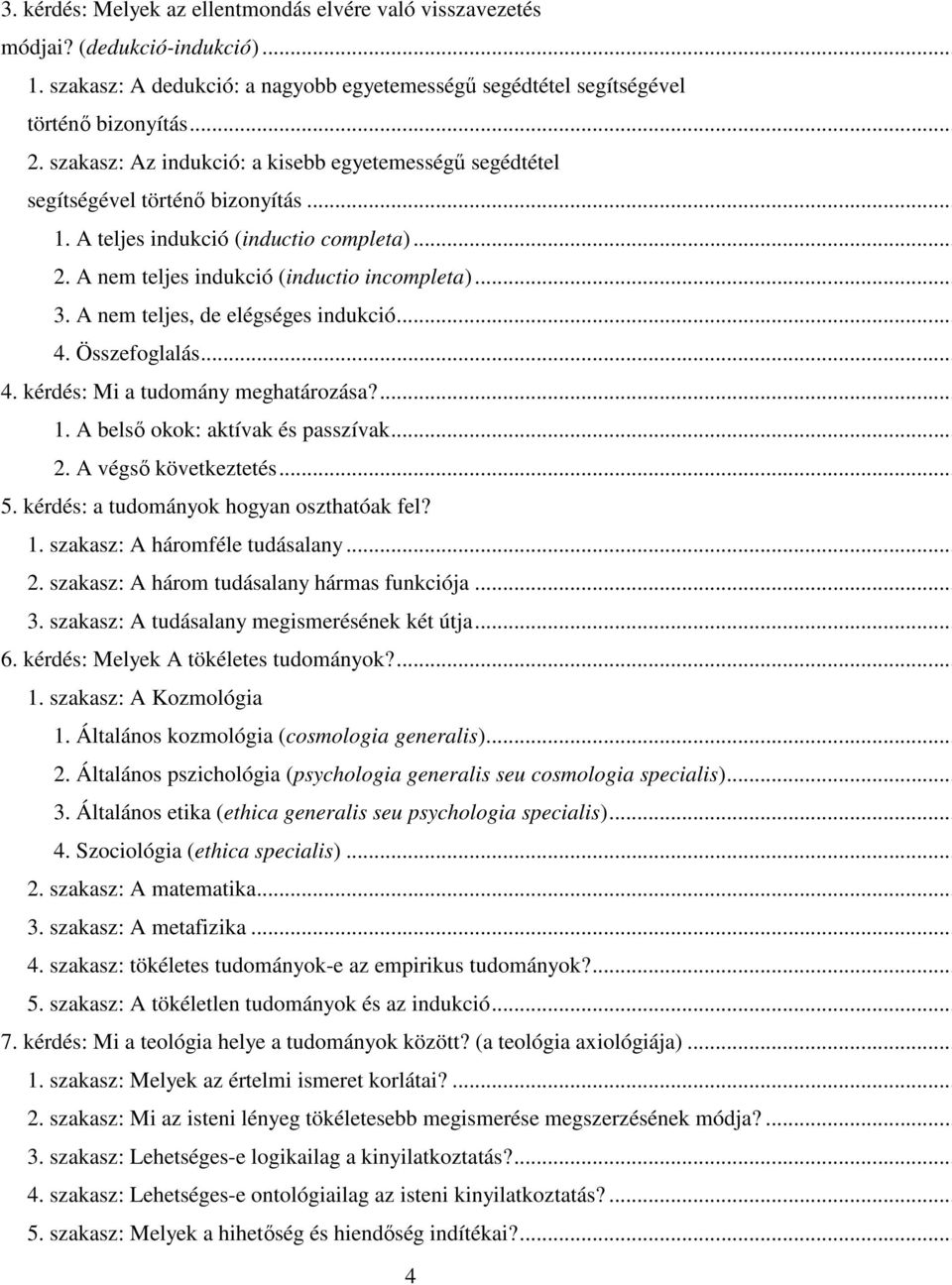 3. kérdés: Melyek az ellentmondás elvére való visszavezetés módjai? (dedukció-indukció) ...

1. szakasz: A dedukció: a nagyobb egyetemességű segédtétel segítségével történő bizonyítás ...

2. szakasz: Az indukció: a kisebb egyetemességű segédtétel segítségével történő bizonyítás ...

1. A teljes indukció (inductio completa) ...

2. A nem teljes indukció (inductio incompleta) ...

3. A nem teljes, de elégséges indukció ...

4. Összefoglalás ...

4. kérdés: Mi a tudomány meghatározása? ...

1. A belső okok: aktívak és passzívak ...

2. A végső következtetés ...

5. kérdés: a tudományok hogyan oszthatóak fel?

1. szakasz: A háromféle tudásalany ...

2. szakasz: A három tudásalany hármas funkciója ...

3. szakasz: A tudásalany megismerésének két útja ...

6. kérdés: Melyek A tökéletes tudományok? ...

1. szakasz: A Kozmológia

1. Általános kozmológia (cosmologia generalis) ...

2. Általános pszichológia (psychologia generalis seu cosmologia specialis) ...

3. Általános etika (ethica generalis seu psychologia specialis) ...

4. Szociológia (ethica specialis) ...

2. szakasz: A matematika ...

3. szakasz: A metafizika ...

4. szakasz: tökéletes tudományok-e az empirikus tudományok? ...

5. szakasz: A tökéletlen tudományok és az indukció ...

7. kérdés: Mi a teológia helye a tudományok között? (a teológia axiológiája) ...

1. szakasz: Melyek az értelmi ismeret korlátai? ...

2. szakasz: Mi az isteni lényeg tökéletesebb megismerése megszerzésének módja? ...

3. szakasz: Lehetséges-e logikailag a kinyilatkoztatás? ...

4. szakasz: Lehetséges-e ontológiailag az isteni kinyilatkoztatás? ...

5. szakasz: Melyek a hihetőség és hiendőség indítékai? ...

4